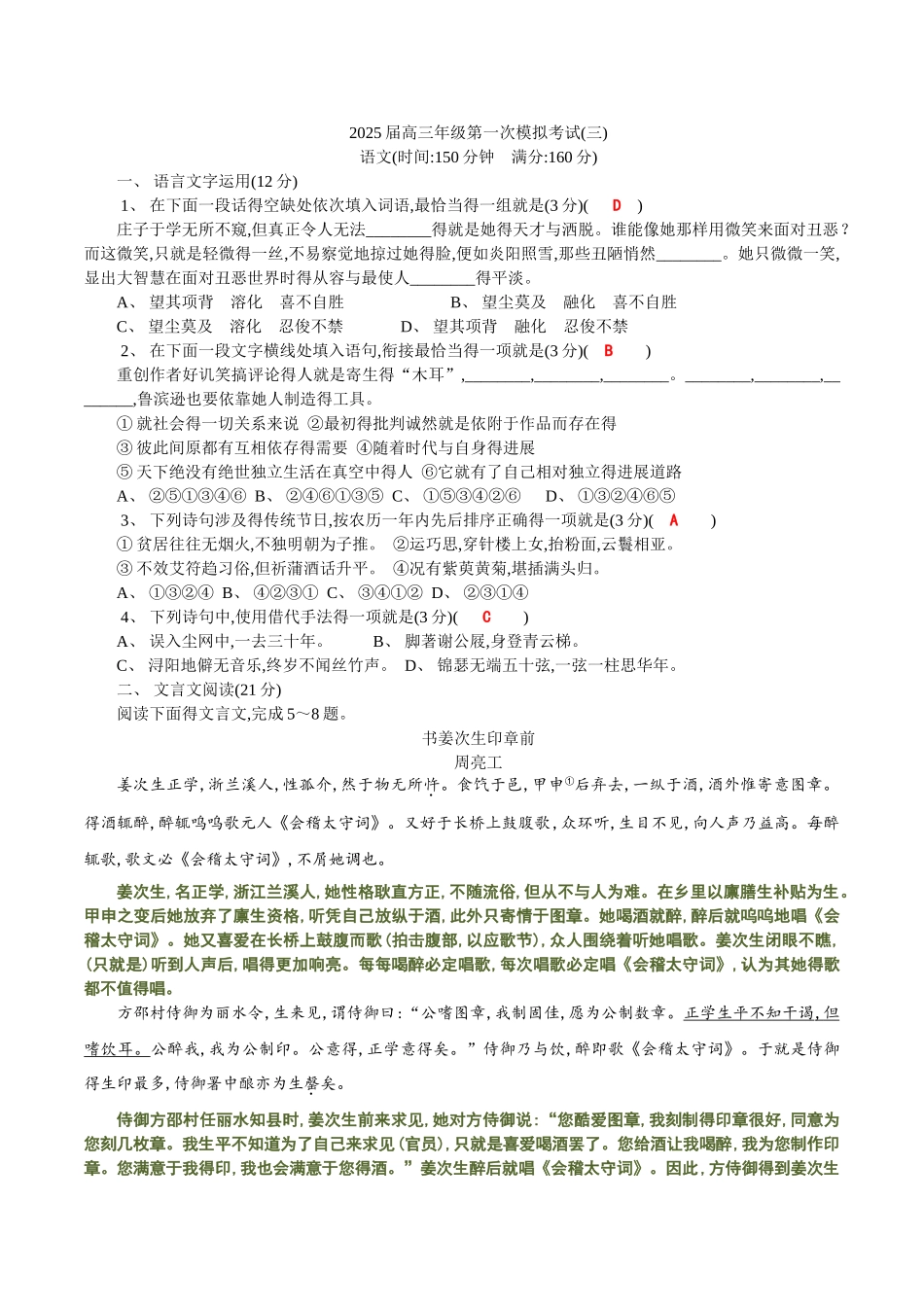 2025 届高三年级第一次模拟考试(三)
语文(时间:150 分钟　满分:160 分)

一、 语言文字运用(12 分)

1、 在下面一段话得空缺处依次填入词语,最恰当得一组就是(3 分)( D )

庄子于学无所不窥,但真正令人无法________得就是她得天才与洒脱。谁能像她那样用微笑来面对丑恶?而这微笑,只就是轻微得一丝,不易察觉地掠过她得脸,便如炎阳照雪,那些丑陋悄然________。她只微微一笑,显出大智慧在面对丑恶世界时得从容与最使人________得平淡。

A、 望其项背　溶化　喜不自胜　　B、 望尘莫及　融化　喜不自胜
C、 望尘莫及　溶化　忍俊不禁　　D、 望其项背　融化　忍俊不禁

2、 在下面一段文字横线处填入语句,衔接最恰当得一项就是(3 分)( B )

重创作者好讥笑搞评论得人就是寄生得“木耳”,________,________,________。________,________,________,鲁滨逊也要依靠她人制造得工具。

① 就社会得一切关系来说 ②最初得批判诚然就是依附于作品而存在得
③ 彼此间原都有互相依存得需要 ④随着时代与自身得进展
⑤ 天下绝没有绝世独立生活在真空中得人 ⑥它就有了自己相对独立得进展道路

A、 ②⑤①③④⑥ B、 ②④⑥①③⑤ C、 ①⑤③④②⑥ D、 ①③②④⑥⑤

3、 下列诗句涉及得传统节日,按农历一年内先后排序正确得一项就是(3 分)( A )

① 贫居往往无烟火,不独明朝为子推。 ②运巧思,穿针楼上女,抬粉面,云鬟相亚。
③ 不效艾符趋习俗,但祈蒲酒话升平。 ④况有紫萸黄菊,堪插满头归。

A、 ①③②④ B、 ④②③① C、 ③④①② D、 ②③①④

4、 下列诗句中,使用借代手法得一项就是(3 分)( C )

A、 误入尘网中,一去三十年。　B、 脚著谢公屐,身登青云梯。
C、 浔阳地僻无音乐,终岁不闻丝竹声。　D、 锦瑟无端五十弦,一弦一柱思华年。

二、 文言文阅读(21 分)

阅读下面得文言文,完成 5～8 题。

书姜次生印章前
周亮工

姜次生正学,浙兰溪人,性孤介,然于物无所忤。食饩于邑,甲申①后弃去,一纵于酒,酒外惟寄意图章。得酒辄醉,醉辄呜呜歌元人《会稽太守词》。又好于长桥上鼓腹歌,众环听,生目不见,向人声乃益高。每醉辄歌,歌文必《会稽太守词》,不屑她调也。

姜次生,名正学,浙江兰溪人,她性格耿直方正,不随流俗,但从不与人为难。在乡里以廪膳生补贴为生。甲申之变后她放弃了廪生资格,听凭自己放纵于酒,此外只寄情于图章。她喝酒就醉,醉后就呜呜地唱《会稽太守词》。她又喜爱在长桥上鼓腹而歌(拍击腹部,以应歌节),众人围绕着听她唱歌。姜次生闭眼不瞧,(只就是)听到人声后,唱得更加响亮。每每喝醉必定唱歌,每次唱歌必定唱《会稽太守词》,认为其她得歌都不值得唱。

方邵村侍御为丽水令,生来见,谓侍御曰:“公嗜图章,我制固佳,愿为公制数章。正学生平不知干谒,但嗜饮耳。公醉我,我为公制印。公意得,正学意得矣。”侍御乃与饮,醉即歌《会稽太守词》。于就是侍御得生印最多,侍御署中酿亦为生罄矣。

侍御方邵村任丽水知县时,姜次生前来求见,她对方侍御说:“您酷爱图章,我刻制得印章很好,同意为您刻几枚章。我生平不知道为了自己来求见(官员),只就是喜爱喝酒罢了。您给酒让我喝醉,我为您制作印章。您满意于我得印,我也会满意于您得酒。”姜次生醉后就唱《会稽太守词》。因此,方侍御得到姜次生